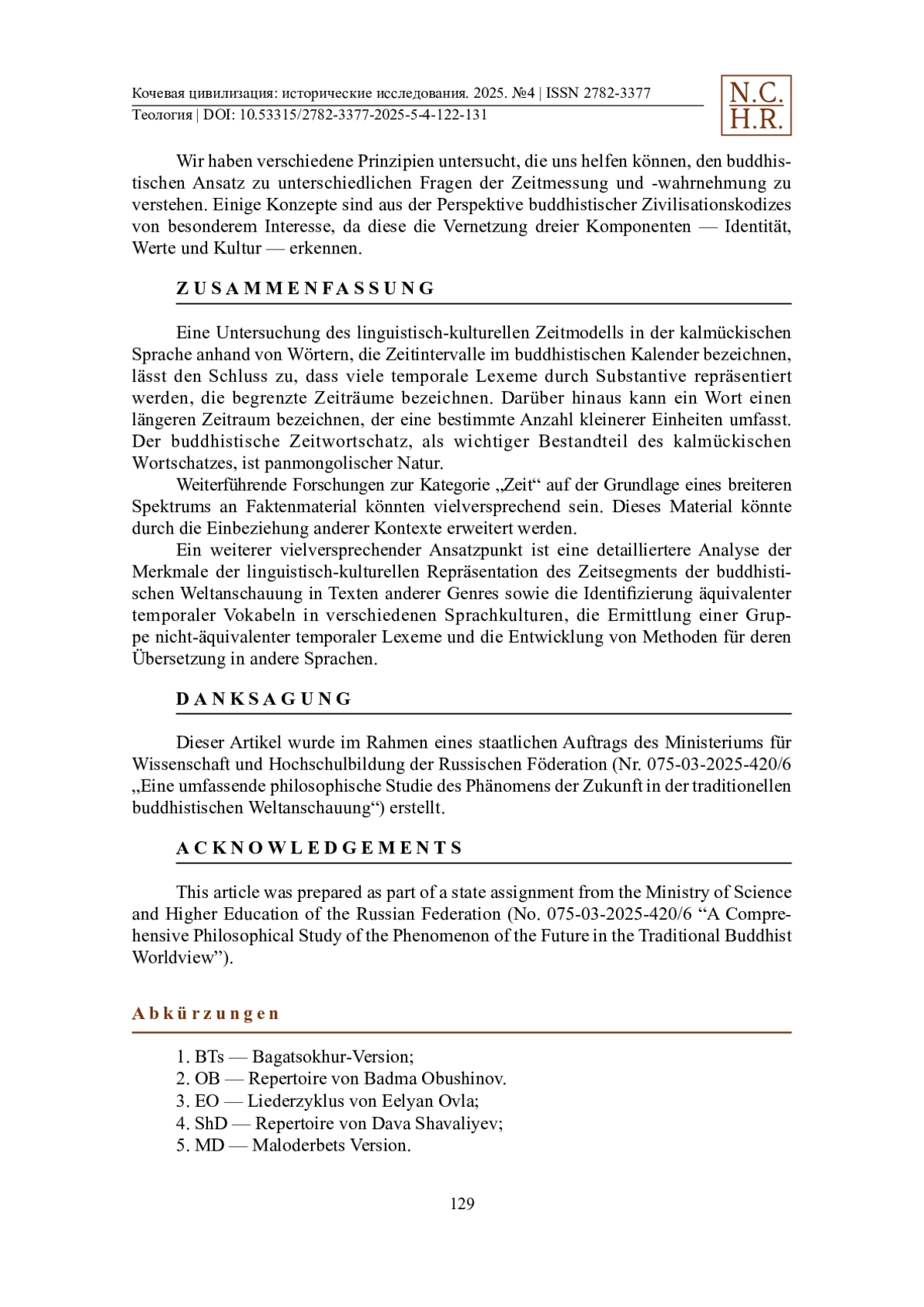 Кочевая цивилизация: исторические исследования. 2025. №4 | ISSN 2782-3377
Теология | DOI: 10.53315/2782-3377-2025-5-4-122-131

N.C.
H.R.

Wir haben verschiedene Prinzipien untersucht, die uns helfen können, den buddhistischen Ansatz zu unterschiedlichen Fragen der Zeitmessung und -wahrnehmung zu verstehen. Einige Konzepte sind aus der Perspektive buddhistischer Zivilisationskodizes von besonderem Interesse, da diese die Vernetzung dreier Komponenten — Identität, Werte und Kultur — erkennen.

ZUSAMMENFASSUNG

Eine Untersuchung des linguistisch-kulturellen Zeitmodells in der kalmückischen Sprache anhand von Wörtern, die Zeitintervalle im buddhistischen Kalender bezeichnen, lässt den Schluss zu, dass viele temporale Lexeme durch Substantive repräsentiert werden, die begrenzte Zeiträume bezeichnen. Darüber hinaus kann ein Wort einen längeren Zeitraum bezeichnen, der eine bestimmte Anzahl kleinerer Einheiten umfasst. Der buddhistische Zeitwortschatz, als wichtiger Bestandteil des kalmückischen Wortschatzes, ist panmongolischer Natur.

Weiterführende Forschungen zur Kategorie „Zeit“ auf der Grundlage eines breiteren Spektrums an Faktenmaterial könnten vielversprechend sein. Dieses Material könnte durch die Einbeziehung anderer Kontexte erweitert werden.

Ein weiterer vielversprechender Ansatzpunkt ist eine detailliertere Analyse der Merkmale der linguistisch-kulturellen Repräsentation des Zeitsegments der buddhistischen Weltanschauung in Texten anderer Genres sowie die Identifizierung äquivalenter temporaler Vokabeln in verschiedenen Sprachkulturen, die Ermittlung einer Gruppe nicht-äquivalenter temporaler Lexeme und die Entwicklung von Methoden für deren Übersetzung in andere Sprachen.

DANKSAGUNG

Dieser Artikel wurde im Rahmen eines staatlichen Auftrags des Ministeriums für Wissenschaft und Hochschulbildung der Russischen Föderation (Nr. 075-03-2025-420/6 „Eine umfassende philosophische Studie des Phänomens der Zukunft in der traditionellen buddhistischen Weltanschauung“) erstellt.

ACKNOWLEDGEMENTS

This article was prepared as part of a state assignment from the Ministry of Science and Higher Education of the Russian Federation (No. 075-03-2025-420/6 “A Comprehensive Philosophical Study of the Phenomenon of the Future in the Traditional Buddhist Worldview”).

Abkürzungen

1. BTs — Bagatsokhur-Version;
2. OB — Repertoire von Badma Obushinov.
3. EO — Liederzyklus von Eelyan Ovla;
4. ShD — Repertoire von Dava Shavaliyev;
5. MD — Maloderbets Version.

129